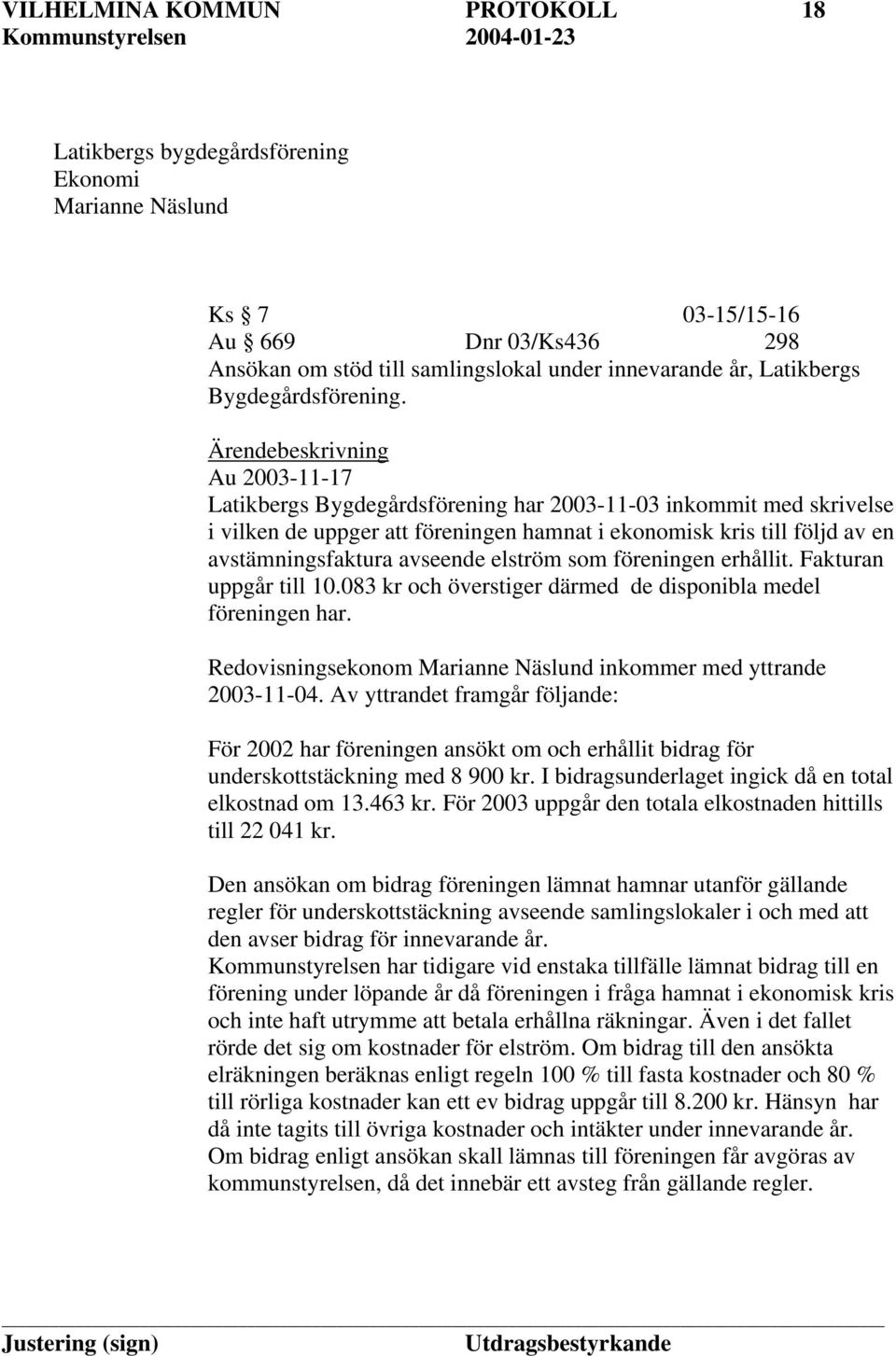 VILHELMINA KOMMUN PROTOKOLL 18
Kommunstyrelsen 2004-01-23

Latikbergs bygdegårdsförening
Ekonomi
Marianne Näslund

Ks § 7 03-15/15-16
Au § 669 Dnr 03/Ks436 298
Ansökan om stöd till samlingslokal under innevarande år, Latikbergs Bygdegårdsförening.

Ärendebeskrivning
Au 2003-11-17
Latikbergs Bygdegårdsförening har 2003-11-03 inkommit med skrivelse i vilken de uppger att föreningen hamnat i ekonomisk kris till följd av en avstämningsfaktura avseende elström som föreningen erhållit. Fakturan uppgår till 10.083 kr och överstiger därmed de disponibla medel föreningen har.

Redovisningsekonom Marianne Näslund inkommer med yttrande 2003-11-04. Av yttrandet framgår följande:

För 2002 har föreningen ansökt om och erhållit bidrag för underskottstäckning med 8 900 kr. I bidragsunderlaget ingick då en total elkostnad om 13.463 kr. För 2003 uppgår den totala elkostnaden hittills till 22 041 kr.

Den ansökan om bidrag föreningen lämnat hamnar utanför gällande regler för underskottstäckning avseende samlingslokaler i och med att den avser bidrag för innevarande år.
Kommunstyrelsen har tidigare vid enstaka tillfälle lämnat bidrag till en förening under löpande år då föreningen i fråga hamnat i ekonomisk kris och inte haft utrymme att betala erhållna räkningar. Även i det fallet rörde det sig om kostnader för elström. Om bidrag till den ansökta elräkningen beräknas enligt regeln 100 % till fasta kostnader och 80 % till rörliga kostnader kan ett ev bidrag uppgår till 8.200 kr. Hänsyn har då inte tagits till övriga kostnader och intäkter under innevarande år.
Om bidrag enligt ansökan skall lämnas till föreningen får avgöras av kommunstyrelsen, då det innebär ett avsteg från gällande regler.

Justering (sign) Utdragsbestyrkande